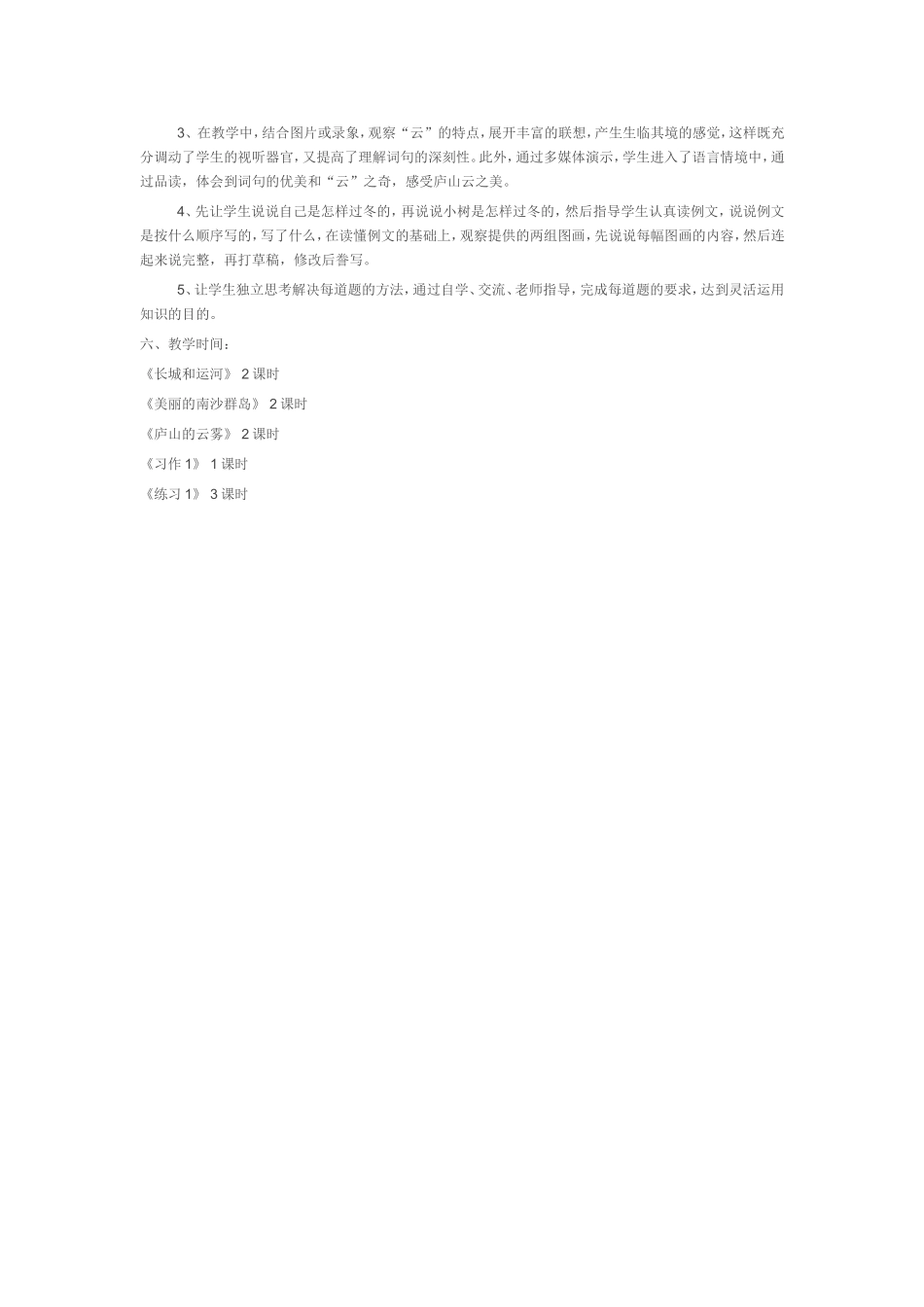 3、在教学中，结合图片或录象，观察“云”的特点，展开丰富的联想，产生生临其境的感觉，这样既充分调动了学生的视听器官，又提高了理解词句的深刻性。此外，通过多媒体演示，学生进入了语言情境中，通过品读，体会到词句的优美和“云”之奇，感受庐山云之美。

4、先让学生说说自己是怎样过冬的，再说说小树是怎样过冬的，然后指导学生认真读例文，说说例文是按什么顺序写的，写了什么，在读懂例文的基础上，观察提供的两组图画，先说说每幅图画的内容，然后连起来说完整，再打草稿，修改后誊写。

5、让学生独立思考解决每道题的方法，通过自学、交流、老师指导，完成每道题的要求，达到灵活运用知识的目的。

六、教学时间：

《长城和运河》 2 课时

《美丽的南沙群岛》 2 课时

《庐山的云雾》 2 课时

《习作 1》 1 课时

《练习 1》 3 课时